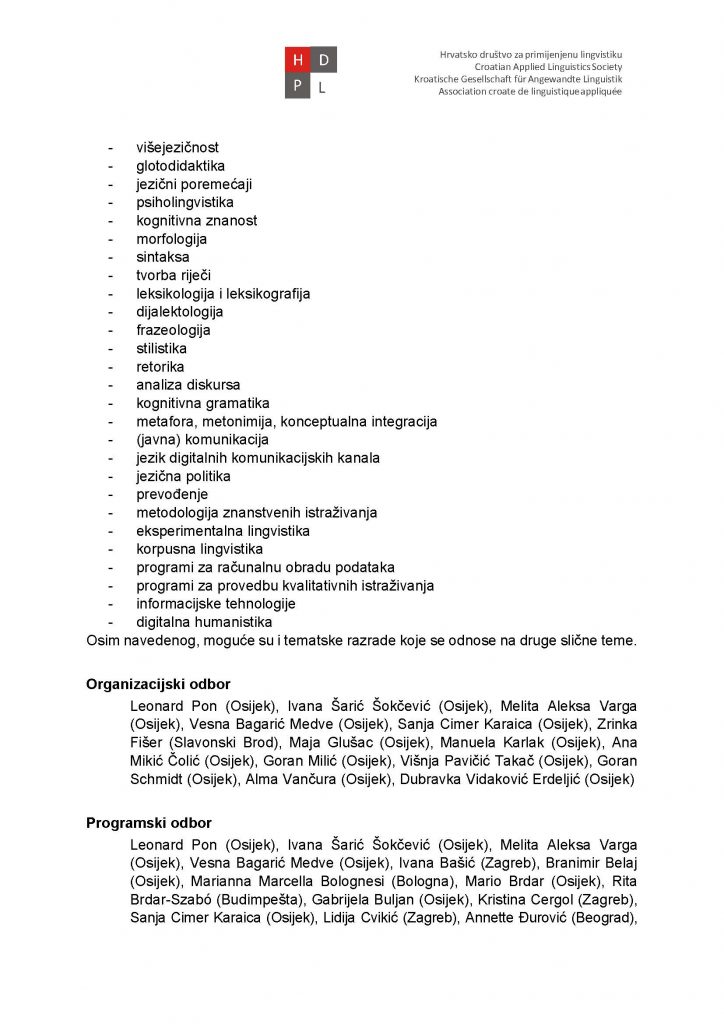 H D
P L

Hrvatsko društvo za primijenjenu lingvistiku
Croatian Applied Linguistics Society
Kroatische Gesellschaft für Angewandte Linguistik
Association croate de linguistique appliquée

- višejezičnost
- glotodidaktika
- jezični poremećaji
- psiholingvistika
- kognitivna znanost
- morfologija
- sintaksa
- tvorba riječi
- leksikologija i leksikografija
- dijalektologija
- frazeologija
- stilistika
- retorika
- analiza diskursa
- kognitivna gramatika
- metafora, metonimija, konceptualna integracija
- (javna) komunikacija
- jezik digitalnih komunikacijskih kanala
- jezična politika
- prevođenje
- metodologija znanstvenih istraživanja
- eksperimentalna lingvistika
- korpusna lingvistika
- programi za računalnu obradu podataka
- programi za provedbu kvalitativnih istraživanja
- informacijske tehnologije
- digitalna humanistika

Osim navedenog, moguće su i tematske razrade koje se odnose na druge slične teme.

Organizacijski odbor

Leonard Pon (Osijek), Ivana Šarić Šokčević (Osijek), Melita Aleksa Varga (Osijek), Vesna Bagarić Medve (Osijek), Sanja Cimer Karaica (Osijek), Zrinka Fišer (Slavonski Brod), Maja Glušac (Osijek), Manuela Karlak (Osijek), Ana Mikić Čolić (Osijek), Goran Milić (Osijek), Višnja Pavičić Takač (Osijek), Goran Schmidt (Osijek), Alma Vančura (Osijek), Dubravka Vidaković Erdeljić (Osijek)

Programski odbor

Leonard Pon (Osijek), Ivana Šarić Šokčević (Osijek), Melita Aleksa Varga (Osijek), Vesna Bagarić Medve (Osijek), Ivana Bašić (Zagreb), Branimir Belaj (Osijek), Marianna Marcella Bolognesi (Bologna), Mario Brdar (Osijek), Rita Brdar-Szabó (Budimpešta), Gabrijela Buljan (Osijek), Kristina Cergol (Zagreb), Sanja Cimer Karaica (Osijek), Lidija Cvikić (Zagreb), Annette Đurović (Beograd),